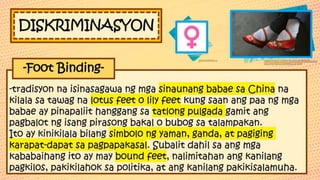 DISKRIMINASYON

-Foot Binding-

-tradisyon na isinasagawa ng mga sinaunang babae sa China na kilala sa tawag na lotus feet o lily feet kung saan ang paa ng mga babae ay pinapaliit hanggang sa tatlong pulgada gamit ang pagbalot ng isang pirasong bakal o bubog sa talampakan. Ito ay kinikilala bilang simbolo ng yaman, ganda, at pagiging karapat-dapat sa pagpapakasal. Subalit dahil sa ang mga kababaihang ito ay may bound feet, nalimitahan ang kanilang pagkilos, pakikilahok sa politika, at ang kanilang pakikisalamuha.